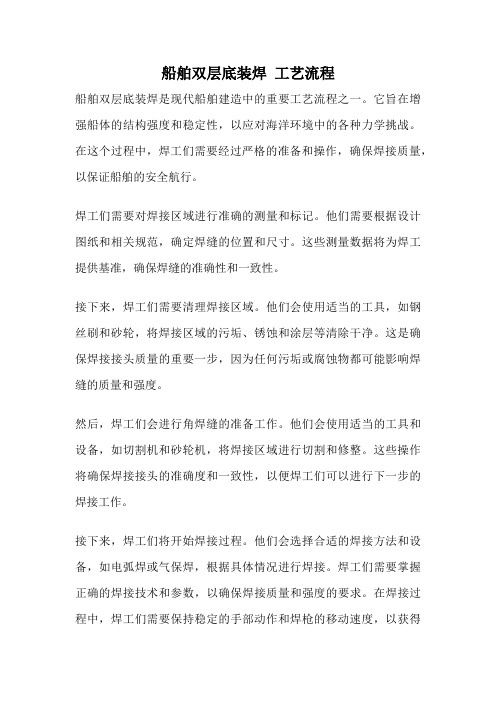 船舶双层底装焊 工艺流程

船舶双层底装焊是现代船舶建造中的重要工艺流程之一。它旨在增强船体的结构强度和稳定性，以应对海洋环境中的各种力学挑战。在这个过程中，焊工们需要经过严格的准备和操作，确保焊接质量，以保证船舶的安全航行。

焊工们需要对焊接区域进行准确的测量和标记。他们需要根据设计图纸和相关规范，确定焊缝的位置和尺寸。这些测量数据将为焊工提供基准，确保焊缝的准确性和一致性。

接下来，焊工们需要清理焊接区域。他们会使用适当的工具，如钢丝刷和砂轮，将焊接区域的污垢、锈蚀和涂层等清除干净。这是确保焊接接头质量的重要一步，因为任何污垢或腐蚀物都可能影响焊缝的质量和强度。

然后，焊工们会进行角焊缝的准备工作。他们会使用适当的工具和设备，如切割机和砂轮机，将焊接区域进行切割和修整。这些操作将确保焊接接头的准确度和一致性，以便焊工们可以进行下一步的焊接工作。

接下来，焊工们将开始焊接过程。他们会选择合适的焊接方法和设备，如电弧焊或气保焊，根据具体情况进行焊接。焊工们需要掌握正确的焊接技术和参数，以确保焊接质量和强度的要求。在焊接过程中，焊工们需要保持稳定的手部动作和焊枪的移动速度，以获得